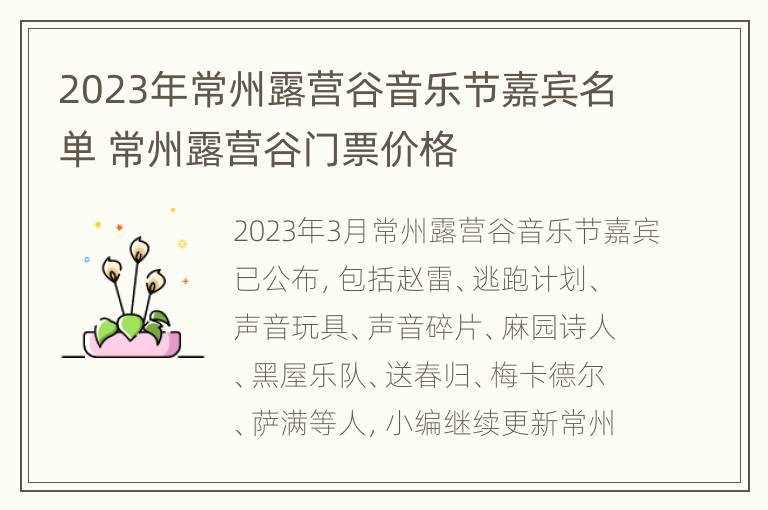 2023年常州露营谷音乐节嘉宾名单 常州露营谷门票价格

2023年3月常州露营谷音乐节嘉宾已公布，包括赵雷、逃跑计划、声音玩具、声音碎片、麻园诗人、黑屋乐队、送春归、梅卡德尔、萨满等人，小编继续更新常州